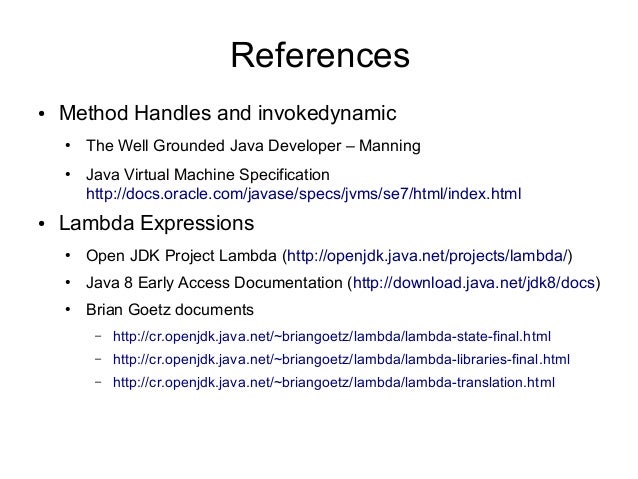 References

• Method Handles and invokedynamic
  • The Well Grounded Java Developer – Manning
  • Java Virtual Machine Specification http://docs.oracle.com/javase/specs/jvms/se7/html/index.html

• Lambda Expressions
  • Open JDK Project Lambda (http://openjdk.java.net/projects/lambda/)
  • Java 8 Early Access Documentation (http://download.java.net/jdk8/docs)
  • Brian Goetz documents
    – http://cr.openjdk.java.net/~briangoetz/lambda/lambda-state-final.html
    – http://cr.openjdk.java.net/~briangoetz/lambda/lambda-libraries-final.html
    – http://cr.openjdk.java.net/~briangoetz/lambda/lambda-translation.html